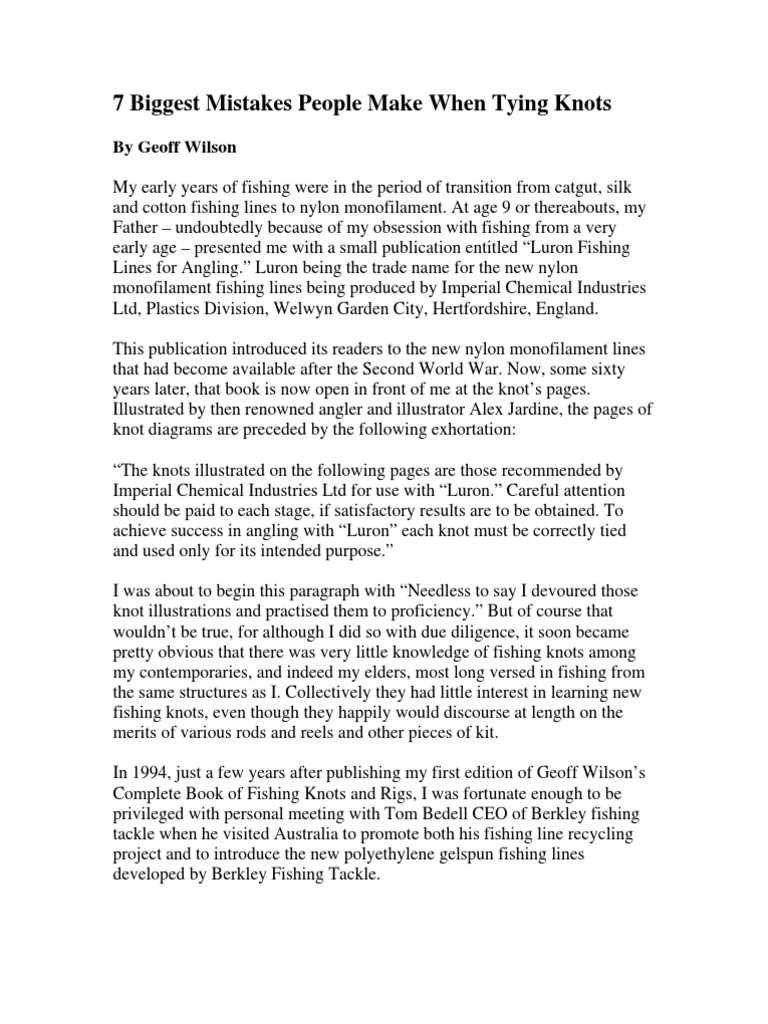 7 Biggest Mistakes People Make When Tying Knots

By Geoff Wilson

My early years of fishing were in the period of transition from catgut, silk and cotton fishing lines to nylon monofilament. At age 9 or thereabouts, my Father – undoubtedly because of my obsession with fishing from a very early age – presented me with a small publication entitled “Luron Fishing Lines for Angling.” Luron being the trade name for the new nylon monofilament fishing lines being produced by Imperial Chemical Industries Ltd, Plastics Division, Welwyn Garden City, Hertfordshire, England.

This publication introduced its readers to the new nylon monofilament lines that had become available after the Second World War. Now, some sixty years later, that book is now open in front of me at the knot’s pages. Illustrated by then renowned angler and illustrator Alex Jardine, the pages of knot diagrams are preceded by the following exhortation:

“The knots illustrated on the following pages are those recommended by Imperial Chemical Industries Ltd for use with “Luron.” Careful attention should be paid to each stage, if satisfactory results are to be obtained. To achieve success in angling with “Luron” each knot must be correctly tied and used only for its intended purpose.”

I was about to begin this paragraph with “Needless to say I devoured those knot illustrations and practised them to proficiency.” But of course that wouldn’t be true, for although I did so with due diligence, it soon became pretty obvious that there was very little knowledge of fishing knots among my contemporaries, and indeed my elders, most long versed in fishing from the same structures as I. Collectively they had little interest in learning new fishing knots, even though they happily would discourse at length on the merits of various rods and reels and other pieces of kit.

In 1994, just a few years after publishing my first edition of Geoff Wilson’s Complete Book of Fishing Knots and Rigs, I was fortunate enough to be privileged with personal meeting with Tom Bedell CEO of Berkley fishing tackle when he visited Australia to promote both his fishing line recycling project and to introduce the new polyethylene gelspun fishing lines developed by Berkley Fishing Tackle.